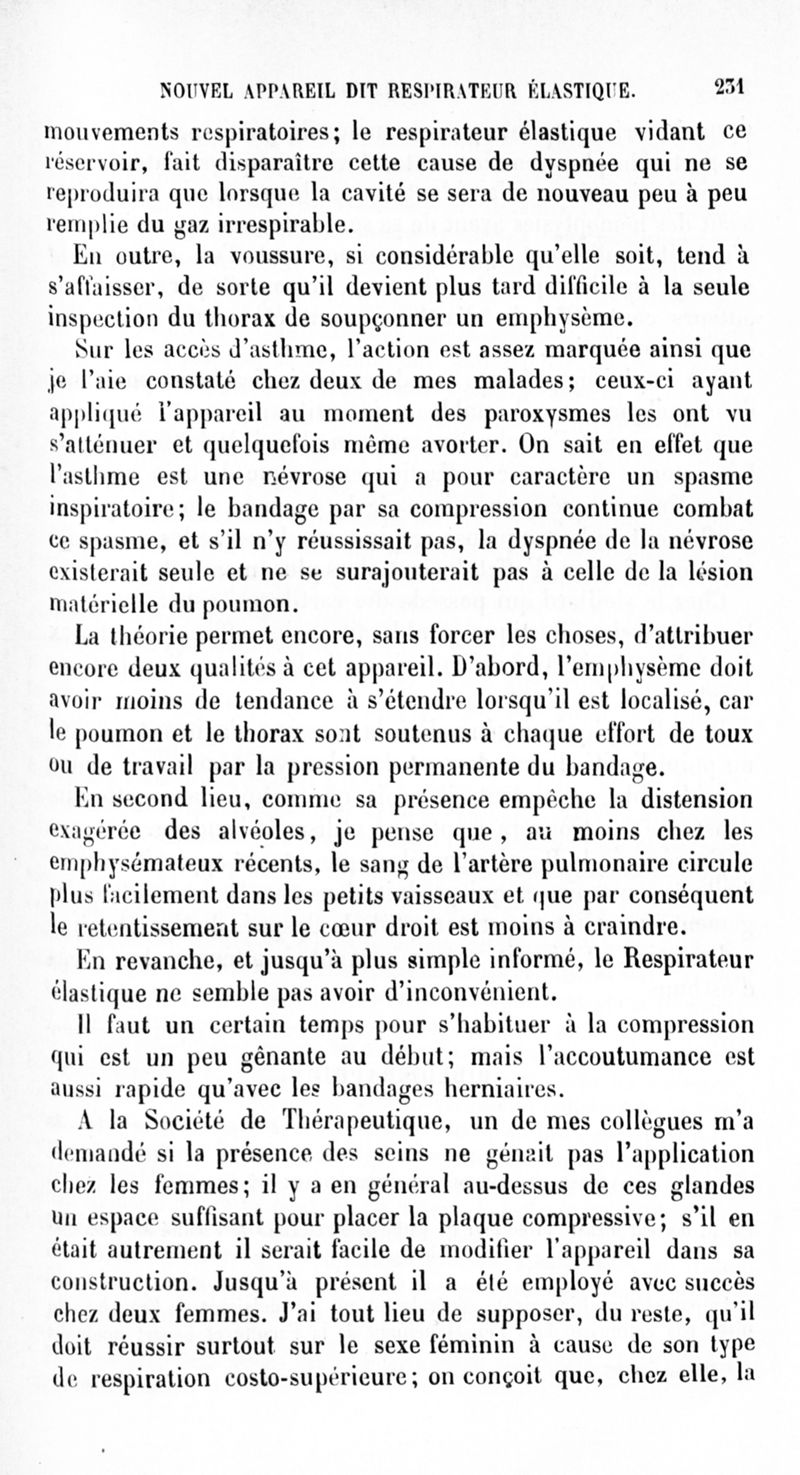 NOUVEL APPAREIL DIT RESPIRATEUR ÉLASTIQUE. 231

mouvements respiratoires; le respirateur élastique vidant ce réservoir, fait disparaître cette cause de dyspnée qui ne se reproduira que lorsque la cavité se sera de nouveau peu à peu remplie du gaz irrespirable.

En outre, la voussure, si considérable qu'elle soit, tend à s'affaisser, de sorte qu'il devient plus tard difficile à la seule inspection du thorax de soupçonner un emphysème.

Sur les accès d'asthme, l'action est assez marquée ainsi que je l'aie constaté chez deux de mes malades; ceux-ci ayant appliqué l'appareil au moment des paroxysmes les ont vu s'atténuer et quelquefois même avorter. On sait en effet que l'asthme est une névrose qui a pour caractère un spasme inspiratoire; le bandage par sa compression continue combat ce spasme, et s'il n'y réussissait pas, la dyspnée de la névrose existerait seule et ne se surajouterait pas à celle de la lésion matérielle du poumon.

La théorie permet encore, sans forcer les choses, d'attribuer encore deux qualités à cet appareil. D'abord, l'emphysème doit avoir moins de tendance à s'étendre lorsqu'il est localisé, car le poumon et le thorax sont soutenus à chaque effort de toux ou de travail par la pression permanente du bandage.

En second lieu, comme sa présence empêche la distension exagérée des alvéoles, je pense que, au moins chez les emphysémateux récents, le sang de l'artère pulmonaire circule plus facilement dans les petits vaisseaux et que par conséquent le retentissement sur le cœur droit est moins à craindre.

En revanche, et jusqu'à plus simple informé, le Respirateur élastique ne semble pas avoir d'inconvénient.

Il faut un certain temps pour s'habituer à la compression qui est un peu gênante au début; mais l'accoutumance est aussi rapide qu'avec les bandages herniaires.

A la Société de Thérapeutique, un de mes collègues m'a demandé si la présence des seins ne gênait pas l'application chez les femmes; il y a en général au-dessus de ces glandes un espace suffisant pour placer la plaque compressive; s'il en était autrement il serait facile de modifier l'appareil dans sa construction. Jusqu'à présent il a été employé avec succès chez deux femmes. J'ai tout lieu de supposer, du reste, qu'il doit réussir surtout sur le sexe féminin à cause de son type de respiration costo-supérieure; on conçoit que, chez elle, la